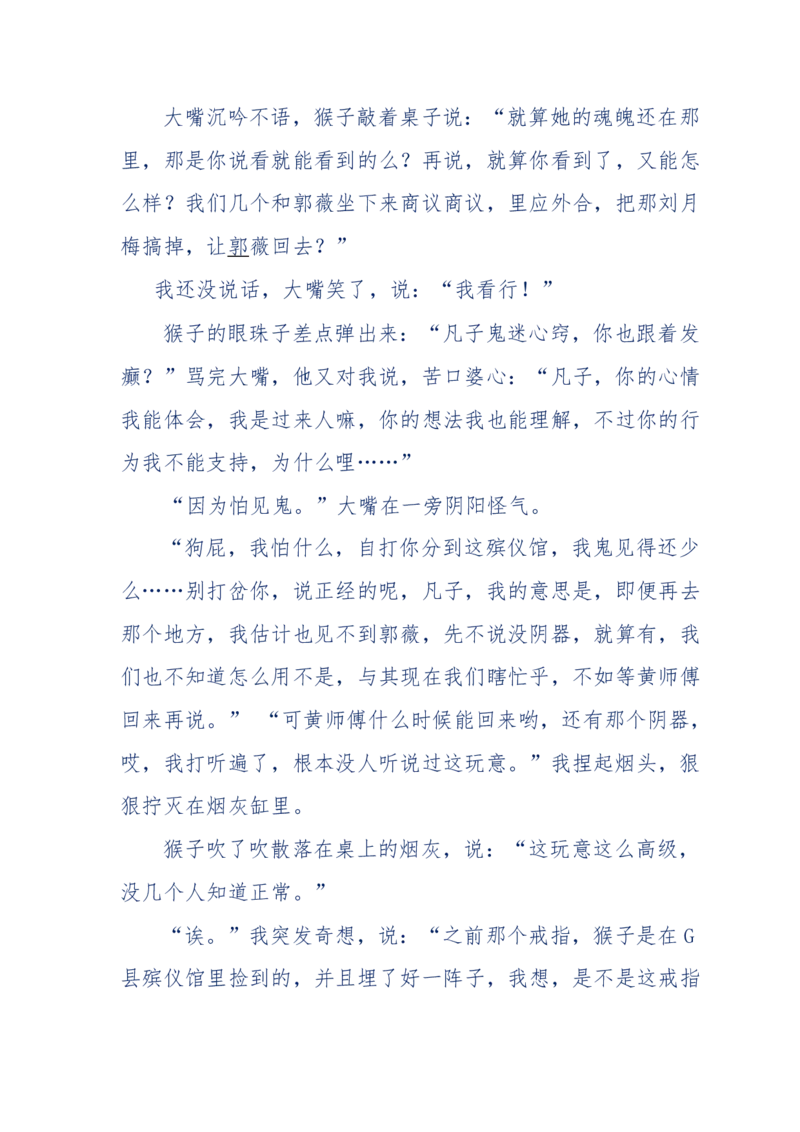 大嘴沉吟不语，猴子敲着桌子说：“就算她的魂魄还在那里，那是你说看就能看到的么？再说，就算你看到了，又能怎么样？我们几个和郭薇坐下来商议商议，里应外合，把那刘月梅搞掉，让郭薇回去？”

我还没说话，大嘴笑了，说：“我看行！”

猴子的眼珠子差点弹出来：“凡子鬼迷心窍，你也跟着发癫？”骂完大嘴，他又对我说，苦口婆心：“凡子，你的心情我能体会，我是过来人嘛，你的想法我也能理解，不过你的行为我不能支持，为什么哩……”

“因为怕见鬼。”大嘴在一旁阴阳怪气。

“狗屁，我怕什么，自打你分到这殡仪馆，我鬼见得还少么……别打岔你，说正经的呢，凡子，我的意思是，即便再去那个地方，我估计也见不到郭薇，先不说没阴器，就算有，我们也不知道怎么用不是，与其现在我们瞎忙乎，不如等黄师傅回来再说。” “可黄师傅什么时候能回来哟，还有那个阴器，哎，我打听遍了，根本没人听说过这玩意。”我捏起烟头，狠狠拧灭在烟灰缸里。

猴子吹了吹散落在桌上的烟灰，说：“这玩意这么高级，没几个人知道正常。”

“诶。”我突发奇想，说：“之前那个戒指，猴子是在G县殡仪馆里捡到的，并且埋了好一阵子，我想，是不是这戒指